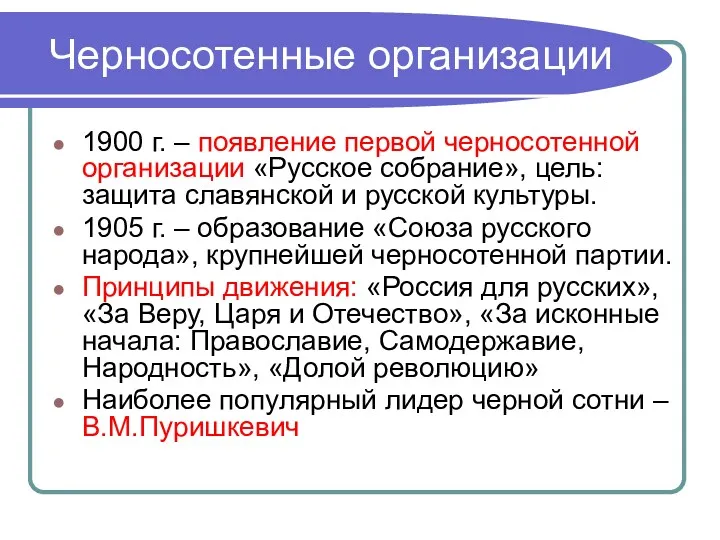 Черносотенные организации

1900 г. – появление первой черносотенной организации «Русское собрание», цель: защита славянской и русской культуры.

1905 г. – образование «Союза русского народа», крупнейшей черносотенной партии.

Принципы движения: «Россия для русских», «За Веру, Царя и Отечество», «За исконные начала: Православие, Самодержавие, Народность», «Долой революцию»

Наиболее популярный лидер черной сотни – В.М.Пуришкевич